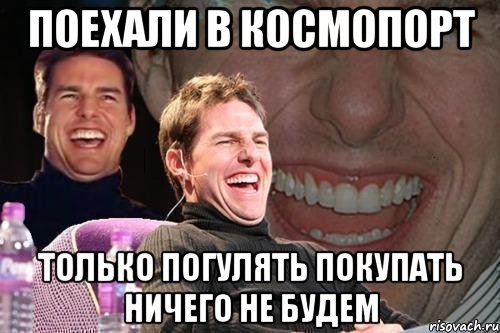 ПОЕХАЛИ В КОСМОПОРТ

ТОЛЬКО ПОГУЛЯТЬ ПОКУПАТЬ НИЧЕГО НЕ БУДЕМ

risovach.ru